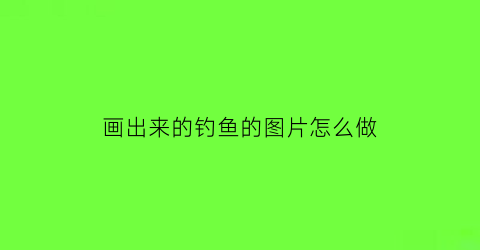 画出来的钓鱼的图片怎么做